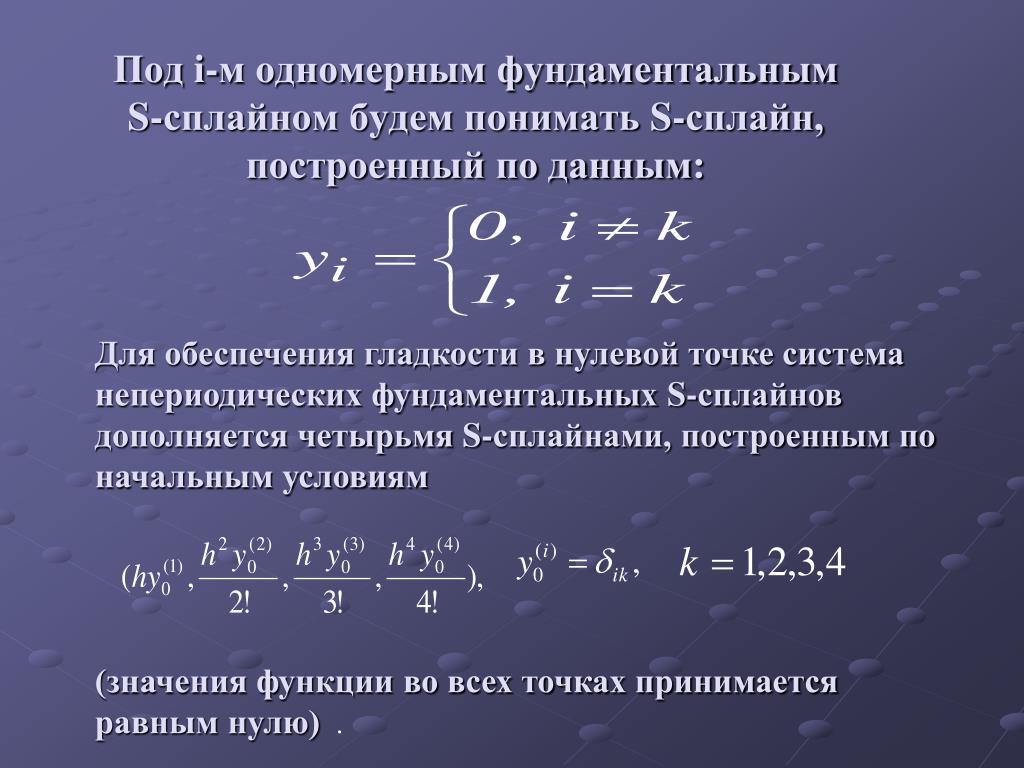 Под i-м одномерным фундаментальным S-сплайном будем понимать S-сплайн, построенный по данным:

$y_i = \begin{cases} 0, & i \neq k \\ 1, & i = k \end{cases}$

Для обеспечения гладкости в нулевой точке система непериодических фундаментальных S-сплайнов дополняется четырьмя S-сплайнами, построенным по начальным условиям

$(hy_0^{(1)}, \frac{h^2 y_0^{(2)}}{2!}, \frac{h^3 y_0^{(3)}}{3!}, \frac{h^4 y_0^{(4)}}{4!}),$ $y_0^{(i)} = \delta_{ik},$ $k = 1,2,3,4$

(значения функции во всех точках принимается равным нулю) .